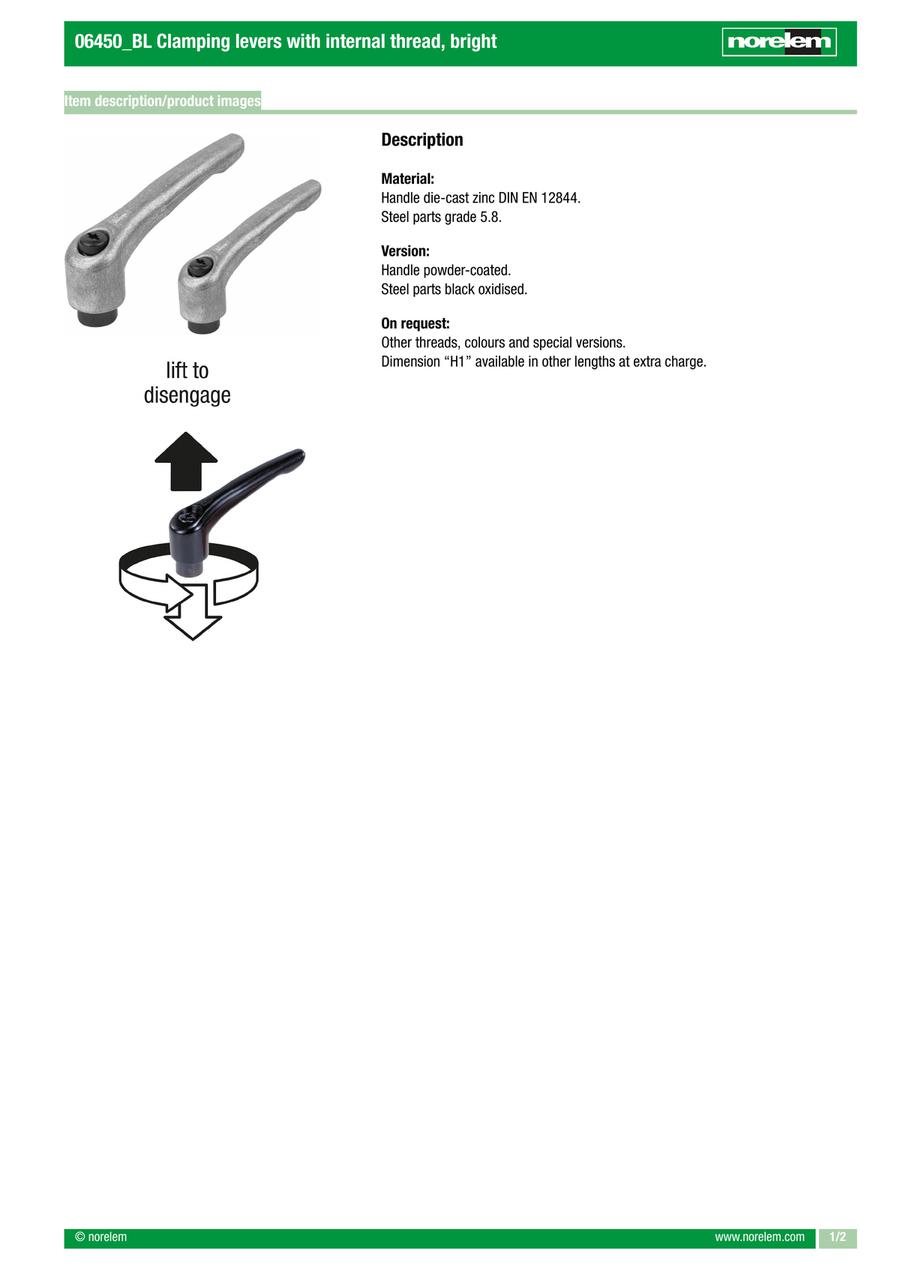 06450_BL Clamping levers with internal thread, bright

norelem

Item description/product images

lift to disengage

Description

Material:
Handle die-cast zinc DIN EN 12844.
Steel parts grade 5.8.

Version:
Handle powder-coated.
Steel parts black oxidised.

On request:
Other threads, colours and special versions.
Dimension “H1” available in other lengths at extra charge.

© norelem

www.norelem.com

1/2